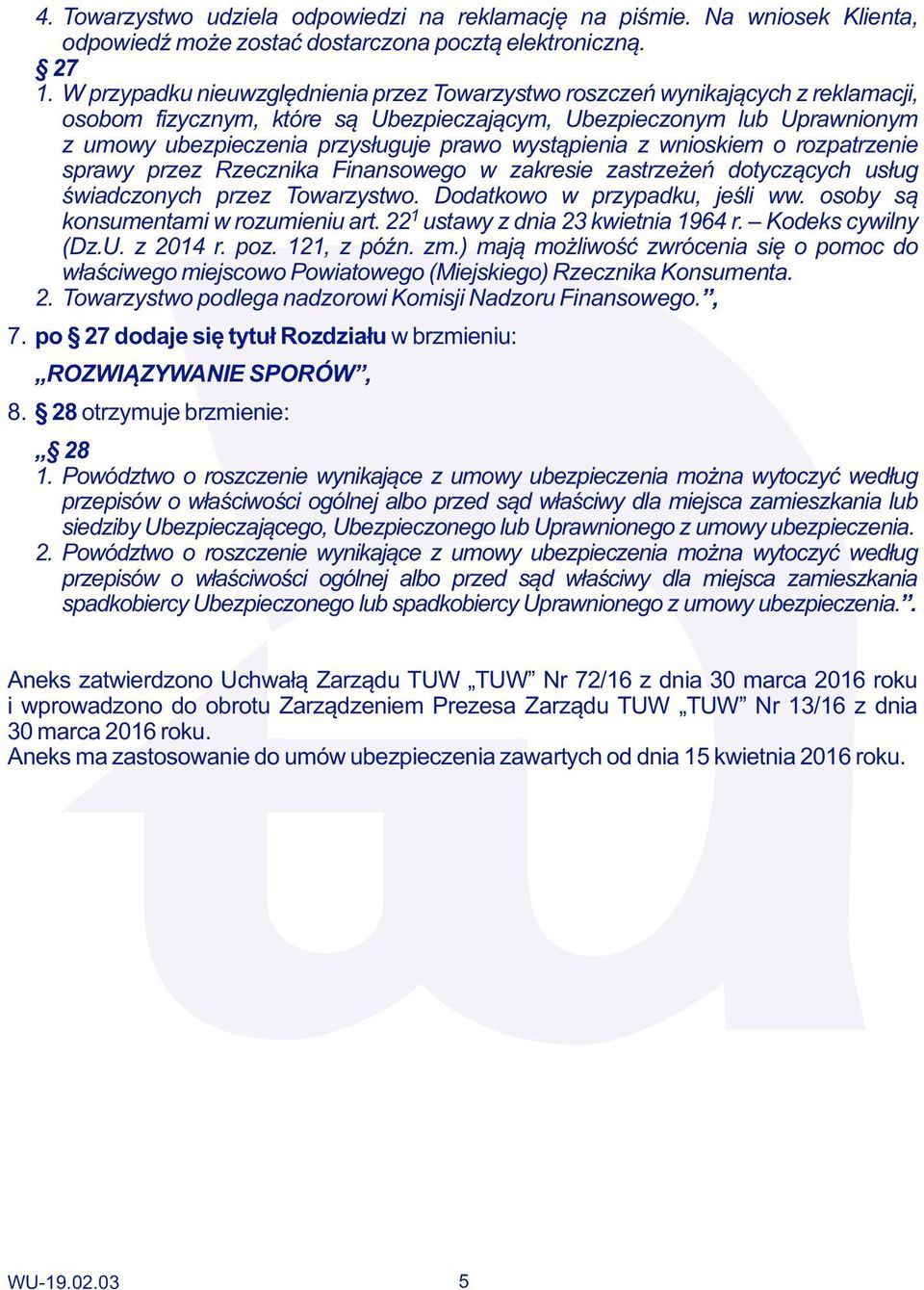 4. Towarzystwo udziela odpowiedzi na reklamację na piśmie. Na wniosek Klienta, odpowiedź może zostać dostarczona pocztą elektroniczną.

§ 27

1. W przypadku nieuwzględnienia przez Towarzystwo roszczeń wynikających z reklamacji, osobom fizycznym, które są Ubezpieczającym, Ubezpieczonym lub Uprawnionym z umowy ubezpieczenia przysługuje prawo wystąpienia z wnioskiem o rozpatrzenie sprawy przez Rzecznika Finansowego w zakresie zastrzeżeń dotyczących usług świadczonych przez Towarzystwo. Dodatkowo w przypadku, jeśli ww. osoby są konsumentami w rozumieniu art. $22^1$ ustawy z dnia 23 kwietnia 1964 r. – Kodeks cywilny (Dz.U. z 2014 r. poz. 121, z późn. zm.) mają możliwość zwrócenia się o pomoc do właściwego miejscowo Powiatowego (Miejskiego) Rzecznika Konsumenta.

2. Towarzystwo podlega nadzorowi Komisji Nadzoru Finansowego.”,

7. po § 27 dodaje się tytuł Rozdziału w brzmieniu:

„ROZWIĄZYWANIE SPORÓW”,

8. § 28 otrzymuje brzmienie:

„§ 28

1. Powództwo o roszczenie wynikające z umowy ubezpieczenia można wytoczyć według przepisów o właściwości ogólnej albo przed sąd właściwy dla miejsca zamieszkania lub siedziby Ubezpieczającego, Ubezpieczonego lub Uprawnionego z umowy ubezpieczenia.

2. Powództwo o roszczenie wynikające z umowy ubezpieczenia można wytoczyć według przepisów o właściwości ogólnej albo przed sąd właściwy dla miejsca zamieszkania spadkobiercy Ubezpieczonego lub spadkobiercy Uprawnionego z umowy ubezpieczenia.”.

Aneks zatwierdzono Uchwałą Zarządu TUW „TUW” Nr 72/16 z dnia 30 marca 2016 roku i wprowadzono do obrotu Zarządzeniem Prezesa Zarządu TUW „TUW” Nr 13/16 z dnia 30 marca 2016 roku.
Aneks ma zastosowanie do umów ubezpieczenia zawartych od dnia 15 kwietnia 2016 roku.

WU-19.02.03

5